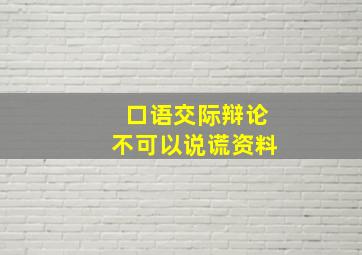 口语交际辩论
不可以说谎资料